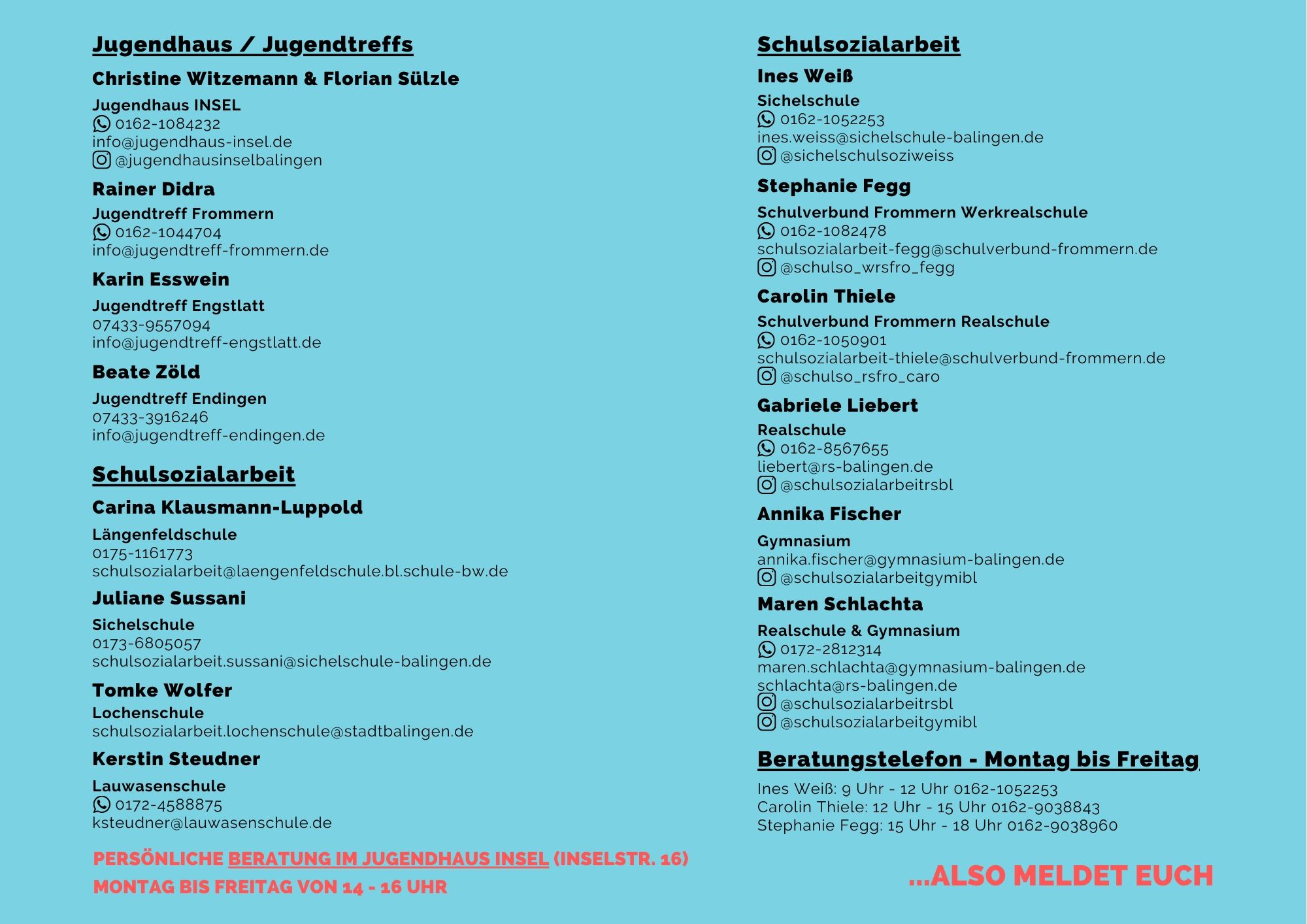 Jugendhaus / Jugendtreffs

Christine Witzemann & Florian Sülzle

Jugendhaus INSEL
0162-1084232
info@jugendhaus-insel.de
@jugendhausinselbalingen

Rainer Didra

Jugendtreff Frommern
0162-1044704
info@jugendtreff-frommern.de

Karin Esswein

Jugendtreff Engstlatt
07433-9557094
info@jugendtreff-engstlatt.de

Beate Zöld

Jugendtreff Endingen
07433-3916246
info@jugendtreff-endingen.de

Schulsozialarbeit

Carina Klausmann-Luppold

Längenfeldschule
0175-1161773
schulsozialarbeit@laengenfeldschule.bl.schule-bw.de

Juliane Sussani

Sichelschule
0173-6805057
schulsozialarbeit.sussani@sichelschule-balingen.de

Tomke Wolfer

Lochenschule
schulsozialarbeit.lochenschule@stadtbalingen.de

Kerstin Steudner

Lauwasenschule
0172-4588875
ksteudner@lauwasenschule.de

PERSÖNLICHE BERATUNG IM JUGENDHAUS INSEL (INSELSTR. 16)
MONTAG BIS FREITAG VON 14 - 16 UHR

Schulsozialarbeit

Ines Weiß

Sichelschule
0162-1052253
ines.weiss@sichelschule-balingen.de
@sichelschulsoziweiss

Stephanie Fegg

Schulverbund Frommern Werkrealschule
0162-1082478
schulsozialarbeit-fegg@schulverbund-frommern.de
@schulso_wrsfro_fegg

Carolin Thiele

Schulverbund Frommern Realschule
0162-1050901
schulsozialarbeit-thiele@schulverbund-frommern.de
@schulso_rsfro_caro

Gabriele Liebert

Realschule
0162-8567655
liebert@rs-balingen.de
@schulsozialarbeitrsbl

Annika Fischer

Gymnasium
annika.fischer@gymnasium-balingen.de
@schulsozialarbeitgymibl

Maren Schlachta

Realschule & Gymnasium
0172-2812314
maren.schlachta@gymnasium-balingen.de
schlachta@rs-balingen.de
@schulsozialarbeitrsbl
@schulsozialarbeitgymibl

Beratungstelefon - Montag bis Freitag

Ines Weiß: 9 Uhr - 12 Uhr 0162-1052253
Carolin Thiele: 12 Uhr - 15 Uhr 0162-9038843
Stephanie Fegg: 15 Uhr - 18 Uhr 0162-9038960

...ALSO MELDET EUCH